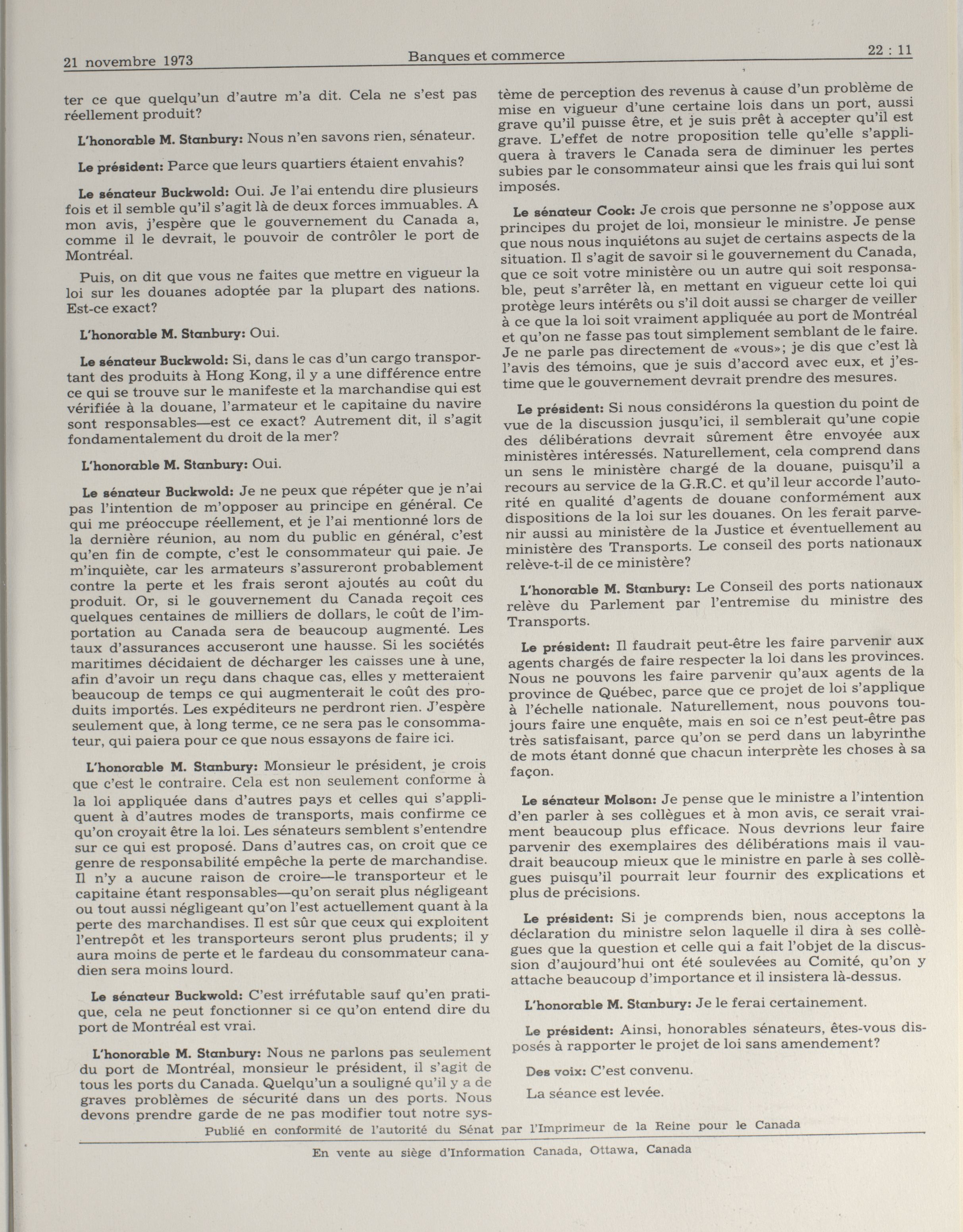 21 novembre 1973 Banques et commerce 22 : 11

ter ce que quelqu'un d'autre m'a dit. Cela ne s'est pas réellement produit?

L'honorable M. Stanbury: Nous n'en savons rien, sénateur.

Le président: Parce que leurs quartiers étaient envahis?

Le sénateur Buckwold: Oui. Je l'ai entendu dire plusieurs fois et il semble qu'il s'agit là de deux forces immuables. A mon avis, j'espère que le gouvernement du Canada a, comme il le devrait, le pouvoir de contrôler le port de Montréal.

Puis, on dit que vous ne faites que mettre en vigueur la loi sur les douanes adoptée par la plupart des nations. Est-ce exact?

L'honorable M. Stanbury: Oui.

Le sénateur Buckwold: Si, dans le cas d'un cargo transportant des produits à Hong Kong, il y a une différence entre ce qui se trouve sur le manifeste et la marchandise qui est vérifiée à la douane, l'armateur et le capitaine du navire sont responsables—est ce exact? Autrement dit, il s'agit fondamentalement du droit de la mer?

L'honorable M. Stanbury: Oui.

Le sénateur Buckwold: Je ne peux que répéter que je n'ai pas l'intention de m'opposer au principe en général. Ce qui me préoccupe réellement, et je l'ai mentionné lors de la dernière réunion, au nom du public en général, c'est qu'en fin de compte, c'est le consommateur qui paie. Je m'inquiète, car les armateurs s'assureront probablement contre la perte et les frais seront ajoutés au coût du produit. Or, si le gouvernement du Canada reçoit ces quelques centaines de milliers de dollars, le coût de l'importation au Canada sera de beaucoup augmenté. Les taux d'assurances accuseront une hausse. Si les sociétés maritimes décidaient de décharger les caisses une à une, afin d'avoir un reçu dans chaque cas, elles y metteraient beaucoup de temps ce qui augmenterait le coût des produits importés. Les expéditeurs ne perdront rien. J'espère seulement que, à long terme, ce ne sera pas le consommateur, qui paiera pour ce que nous essayons de faire ici.

L'honorable M. Stanbury: Monsieur le président, je crois que c'est le contraire. Cela est non seulement conforme à la loi appliquée dans d'autres pays et celles qui s'appliquent à d'autres modes de transports, mais confirme ce qu'on croyait être la loi. Les sénateurs semblent s'entendre sur ce qui est proposé. Dans d'autres cas, on croit que ce genre de responsabilité empêche la perte de marchandise. Il n'y a aucune raison de croire—le transporteur et le capitaine étant responsables—qu'on serait plus négligeant ou tout aussi négligeant qu'on l'est actuellement quant à la perte des marchandises. Il est sûr que ceux qui exploitent l'entrepôt et les transporteurs seront plus prudents; il y aura moins de perte et le fardeau du consommateur canadien sera moins lourd.

Le sénateur Buckwold: C'est irréfutable sauf qu'en pratique, cela ne peut fonctionner si ce qu'on entend dire du port de Montréal est vrai.

L'honorable M. Stanbury: Nous ne parlons pas seulement du port de Montréal, monsieur le président, il s'agit de tous les ports du Canada. Quelqu'un a souligné qu'il y a de graves problèmes de sécurité dans un des ports. Nous devons prendre garde de ne pas modifier tout notre système de perception des revenus à cause d'un problème de mise en vigueur d'une certaine lois dans un port, aussi grave qu'il puisse être, et je suis prêt à accepter qu'il est grave. L'effet de notre proposition telle qu'elle s'appliquera à travers le Canada sera de diminuer les pertes subies par le consommateur ainsi que les frais qui lui sont imposés.

Le sénateur Cook: Je crois que personne ne s'oppose aux principes du projet de loi, monsieur le ministre. Je pense que nous nous inquiétons au sujet de certains aspects de la situation. Il s'agit de savoir si le gouvernement du Canada, que ce soit votre ministère ou un autre qui soit responsable, peut s'arrêter là, en mettant en vigueur cette loi qui protège leurs intérêts ou s'il doit aussi se charger de veiller à ce que la loi soit vraiment appliquée au port de Montréal et qu'on ne fasse pas tout simplement semblant de le faire. Je ne parle pas directement de «vous»; je dis que c'est là l'avis des témoins, que je suis d'accord avec eux, et j'estime que le gouvernement devrait prendre des mesures.

Le président: Si nous considérons la question du point de vue de la discussion jusqu'ici, il semblerait qu'une copie des délibérations devrait sûrement être envoyée aux ministères intéressés. Naturellement, cela comprend dans un sens le ministère chargé de la douane, puisqu'il a recours au service de la G.R.C. et qu'il leur accorde l'autorité en qualité d'agents de douane conformément aux dispositions de la loi sur les douanes. On les ferait parvenir aussi au ministère de la Justice et éventuellement au ministère des Transports. Le conseil des ports nationaux relève-t-il de ce ministère?

L'honorable M. Stanbury: Le Conseil des ports nationaux relève du Parlement par l'entremise du ministre des Transports.

Le président: Il faudrait peut-être les faire parvenir aux agents chargés de faire respecter la loi dans les provinces. Nous ne pouvons les faire parvenir qu'aux agents de la province de Québec, parce que ce projet de loi s'applique à l'échelle nationale. Naturellement, nous pouvons toujours faire une enquête, mais en soi ce n'est peut-être pas très satisfaisant, parce qu'on se perd dans un labyrinthe de mots étant donné que chacun interprète les choses à sa façon.

Le sénateur Molson: Je pense que le ministre a l'intention d'en parler à ses collègues et à mon avis, ce serait vraiment beaucoup plus efficace. Nous devrions leur faire parvenir des exemplaires des délibérations mais il vaudrait beaucoup mieux que le ministre en parle à ses collègues puisqu'il pourrait leur fournir des explications et plus de précisions.

Le président: Si je comprends bien, nous acceptons la déclaration du ministre selon laquelle il dira à ses collègues que la question et celle qui a fait l'objet de la discussion d'aujourd'hui ont été soulevées au Comité, qu'on y attache beaucoup d'importance et il insistera là-dessus.

L'honorable M. Stanbury: Je le ferai certainement.

Le président: Ainsi, honorables sénateurs, êtes-vous disposés à rapporter le projet de loi sans amendement?

Des voix: C'est convenu.

La séance est levée.

Publié en conformité de l'autorité du Sénat par l'Imprimeur de la Reine pour le Canada

En vente au siège d'Information Canada, Ottawa, Canada